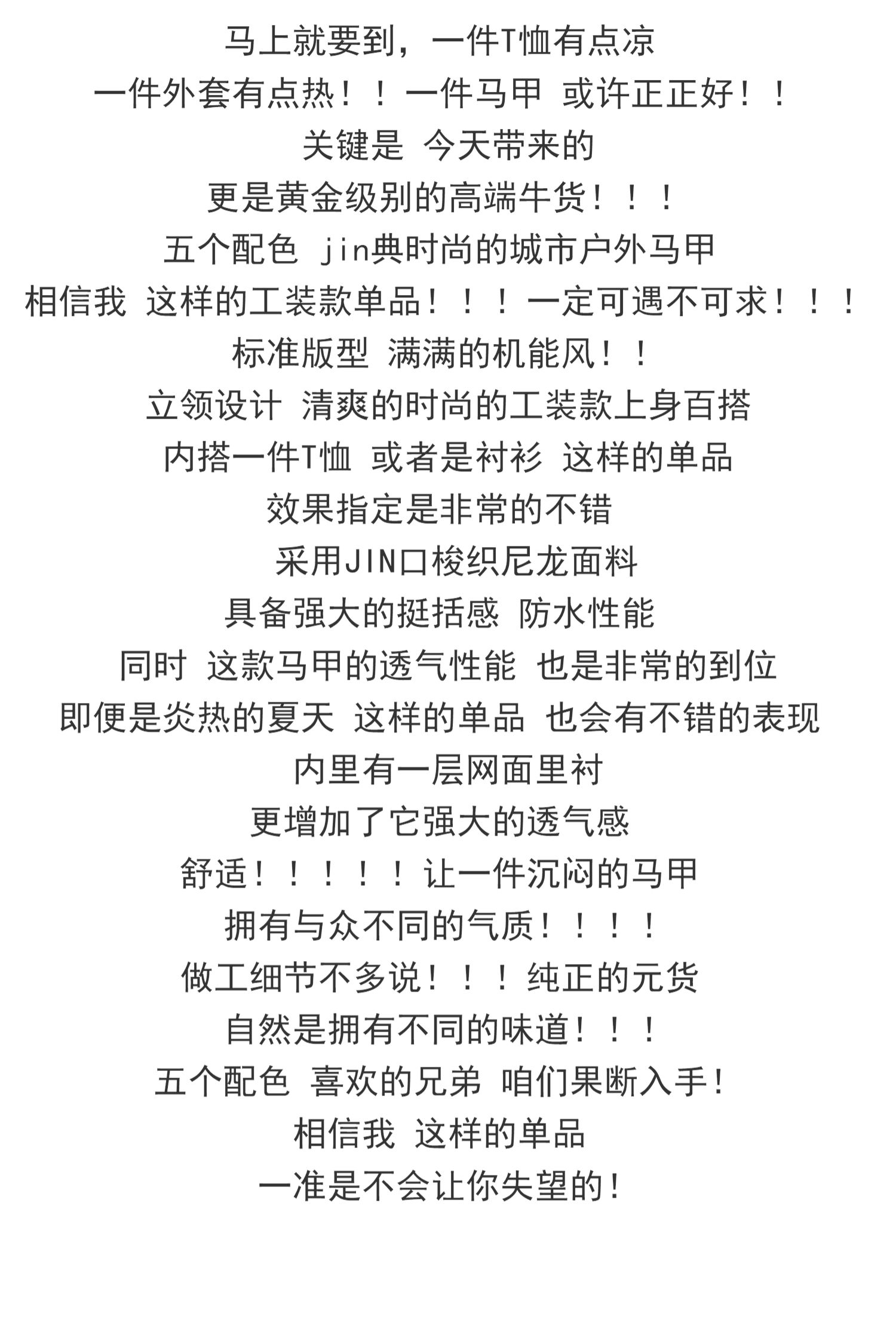 马上就要到，一件T恤有点凉
一件外套有点热！！一件马甲 或许正正好！！
关键是 今天带来的
更是黄金级别的高端牛货！！！
五个配色 jin典时尚的城市户外马甲
相信我 这样的工装款单品！！！一定可遇不可求！！！
标准版型 满满的机能风！！
立领设计 清爽的时尚的工装款上身百搭
内搭一件T恤 或者是衬衫 这样的单品
效果指定是非常的不错
采用JIN口梭织尼龙面料
具备强大的挺括感 防水性能
同时 这款马甲的透气性能 也是非常的到位
即便是炎热的夏天 这样的单品 也会有不错的表现
内里有一层网面里衬
更增加了它强大的透气感
舒适！！！！！让一件沉闷的马甲
拥有与众不同的气质！！！！
做工细节不多说！！！纯正的元货
自然是拥有不同的味道！！！
五个配色 喜欢的兄弟 咱们果断入手！
相信我 这样的单品
一准是不会让你失望的！